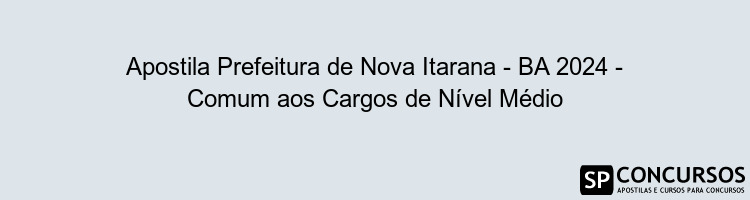 Apostila Prefeitura de Nova Itarana - BA 2024 - Comum aos Cargos de Nível Médio

SP CONCURSOS
APOSTILAS E CURSOS PARA CONCURSOS